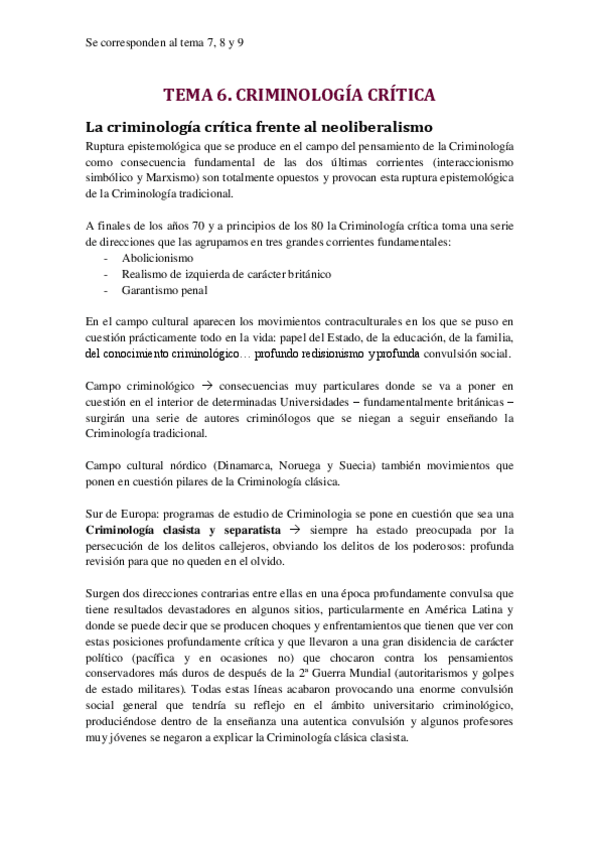 Se corresponden al tema 7, 8 y 9

TEMA 6. CRIMINOLOGÍA CRÍTICA

La criminología crítica frente al neoliberalismo

Ruptura epistemológica que se produce en el campo del pensamiento de la Criminología como consecuencia fundamental de las dos últimas corrientes (interaccionismo simbólico y Marxismo) son totalmente opuestos y provocan esta ruptura epistemológica de la Criminología tradicional.

A finales de los años 70 y a principios de los 80 la Criminología crítica toma una serie de direcciones que las agrupamos en tres grandes corrientes fundamentales:
- Abolicionismo
- Realismo de izquierda de carácter británico
- Garantismo penal

En el campo cultural aparecen los movimientos contraculturales en los que se puso en cuestión prácticamente todo en la vida: papel del Estado, de la educación, de la familia, del conocimiento criminológico… profundo redisionismo y profunda convulsión social.

Campo criminológico → consecuencias muy particulares donde se va a poner en cuestión en el interior de determinadas Universidades – fundamentalmente británicas – surgirán una serie de autores criminólogos que se niegan a seguir enseñando la Criminología tradicional.

Campo cultural nórdico (Dinamarca, Noruega y Suecia) también movimientos que ponen en cuestión pilares de la Criminología clásica.

Sur de Europa: programas de estudio de Criminologia se pone en cuestión que sea una **Criminología clasista y separatista** → siempre ha estado preocupada por la persecución de los delitos callejeros, obviando los delitos de los poderosos: profunda revisión para que no queden en el olvido.

Surgen dos direcciones contrarias entre ellas en una época profundamente convulsa que tiene resultados devastadores en algunos sitios, particularmente en América Latina y donde se puede decir que se producen choques y enfrentamientos que tienen que ver con estas posiciones profundamente crítica y que llevaron a una gran disidencia de carácter político (pacífica y en ocasiones no) que chocaron contra los pensamientos conservadores más duros de después de la 2ª Guerra Mundial (autoritarismos y golpes de estado militares). Todas estas líneas acabaron provocando una enorme convulsión social general que tendría su reflejo en el ámbito universitario criminológico, produciéndose dentro de la enseñanza una autentica convulsión y algunos profesores muy jóvenes se negaron a explicar la Criminología clásica clasista.